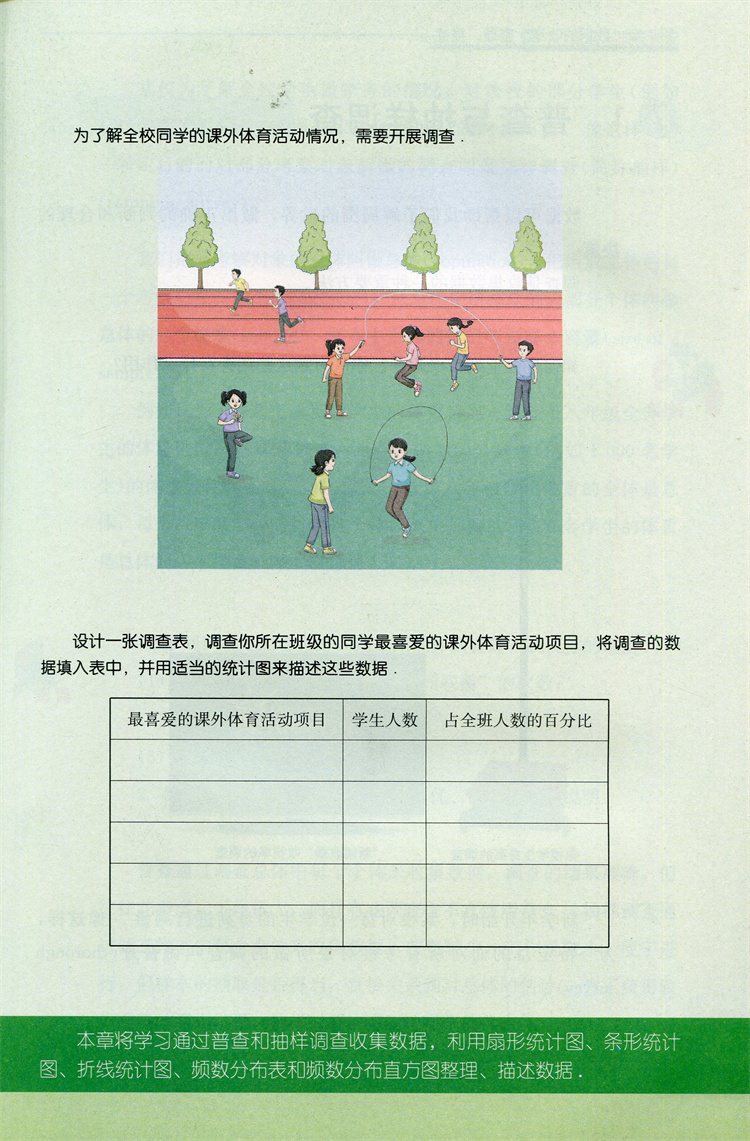 为了解全校同学的课外体育活动情况，需要开展调查．

设计一张调查表，调查你所在班级的同学最喜爱的课外体育活动项目，将调查的数据填入表中，并用适当的统计图来描述这些数据．

| 最喜爱的课外体育活动项目 | 学生人数 | 占全班人数的百分比 |
|---|---|---|
| | | |
| | | |
| | | |
| | | |
| | | |

本章将学习通过普查和抽样调查收集数据，利用扇形统计图、条形统计图、折线统计图、频数分布表和频数分布直方图整理、描述数据．